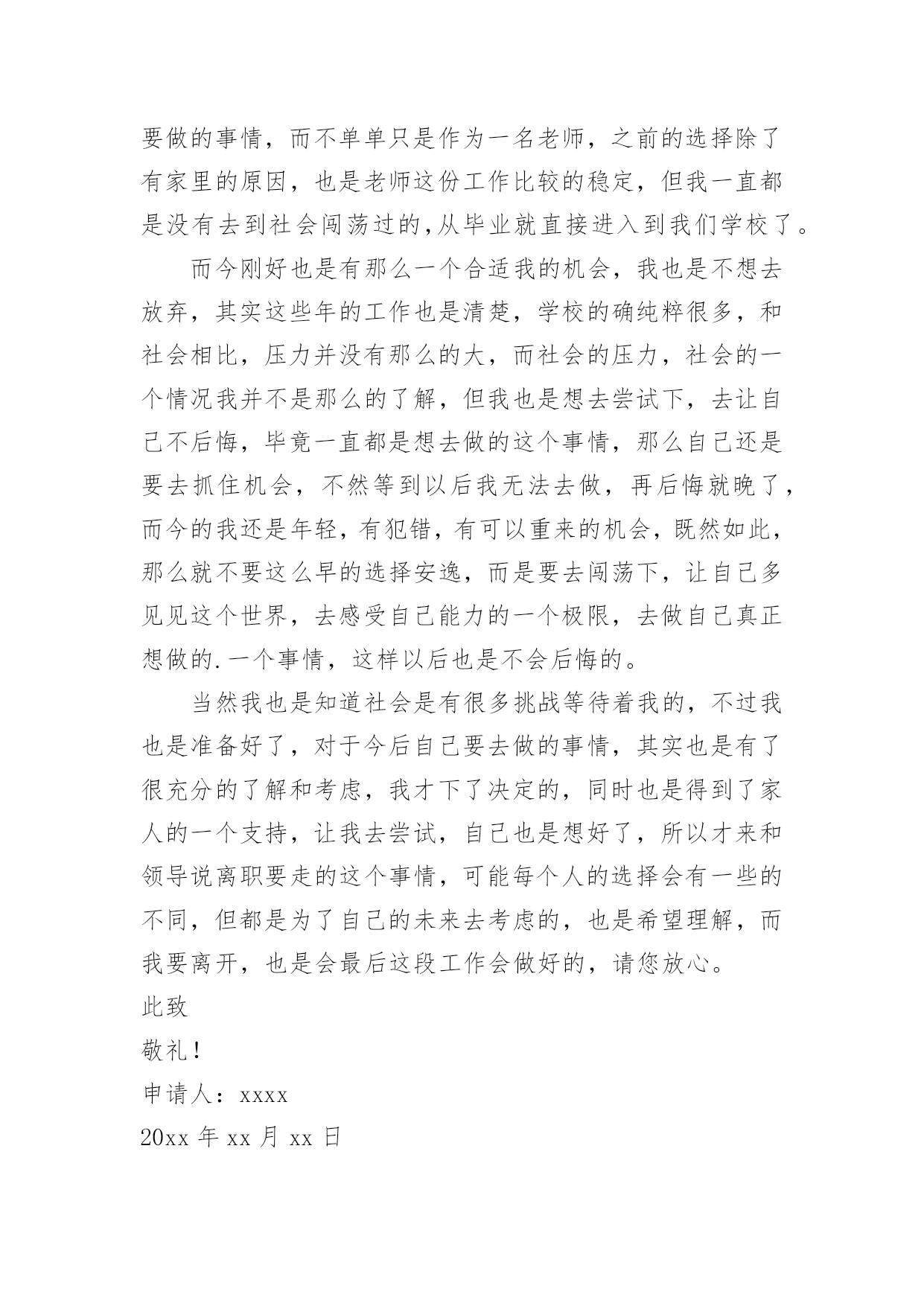 要做的事情，而不单单只是作为一名老师，之前的选择除了有家里的原因，也是老师这份工作比较的稳定，但我一直都是没有去到社会闯荡过的,从毕业就直接进入到我们学校了。

而今刚好也是有那么一个合适我的机会，我也是不想去放弃，其实这些年的工作也是清楚，学校的确纯粹很多，和社会相比，压力并没有那么的大，而社会的压力，社会的一个情况我并不是那么的了解，但我也是想去尝试下，去让自己不后悔，毕竟一直都是想去做的这个事情，那么自己还是要去抓住机会，不然等到以后我无法去做，再后悔就晚了，而今的我还是年轻，有犯错，有可以重来的机会，既然如此，那么就不要这么早的选择安逸，而是要去闯荡下，让自己多见见这个世界，去感受自己能力的一个极限，去做自己真正想做的.一个事情，这样以后也是不会后悔的。

当然我也是知道社会是有很多挑战等待着我的，不过我也是准备好了，对于今后自己要去做的事情，其实也是有了很充分的了解和考虑，我才下了决定的，同时也是得到了家人的一个支持，让我去尝试，自己也是想好了，所以才来和领导说离职要走的这个事情，可能每个人的选择会有一些的不同，但都是为了自己的未来去考虑的，也是希望理解，而我要离开，也是会最后这段工作会做好的，请您放心。

此致

敬礼！

申请人：xxxx

20xx 年 xx 月 xx 日